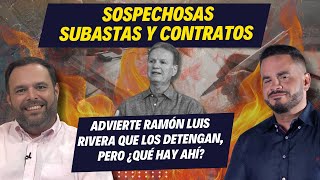 SOSPECHOSAS SUBASTAS Y CONTRATOS

ADVIERTE RAMÓN LUIS RIVERA QUE LOS DETENGAN, PERO ¿QUÉ HAY AHÍ?